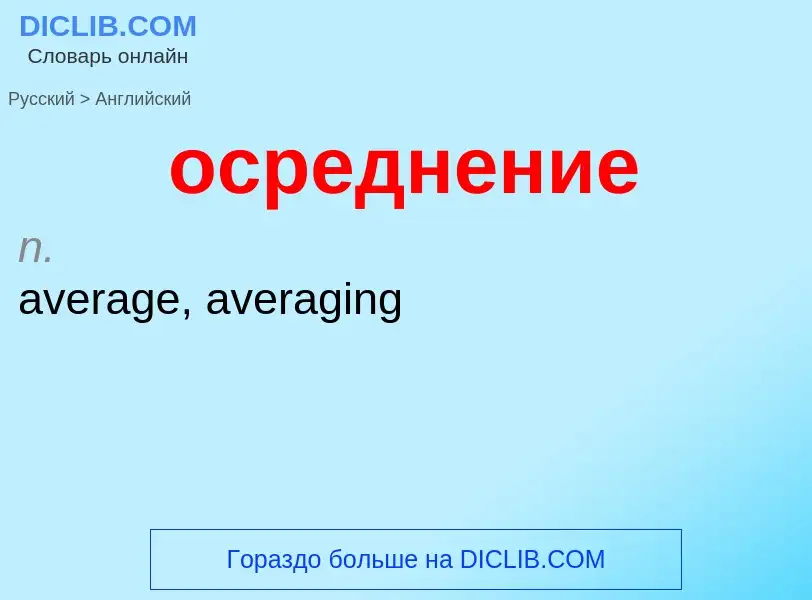 DICLIB.COM
Словарь онлайн

Русский > Английский

осреднение

n.
average, averaging

Гораздо больше на DICLIB.COM